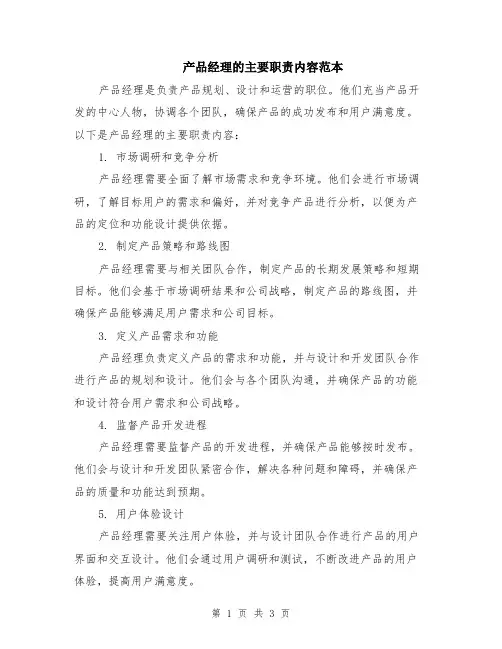 产品经理的主要职责内容范本

产品经理是负责产品规划、设计和运营的职位。他们充当产品开发的中心人物，协调各个团队，确保产品的成功发布和用户满意度。以下是产品经理的主要职责内容：

1. 市场调研和竞争分析

产品经理需要全面了解市场需求和竞争环境。他们会进行市场调研，了解目标用户的需求和偏好，并对竞争产品进行分析，以便为产品的定位和功能设计提供依据。

2. 制定产品策略和路线图

产品经理需要与相关团队合作，制定产品的长期发展策略和短期目标。他们会基于市场调研结果和公司战略，制定产品的路线图，并确保产品能够满足用户需求和公司目标。

3. 定义产品需求和功能

产品经理负责定义产品的需求和功能，并与设计和开发团队合作进行产品的规划和设计。他们会与各个团队沟通，并确保产品的功能和设计符合用户需求和公司战略。

4. 监督产品开发进程

产品经理需要监督产品的开发进程，并确保产品能够按时发布。他们会与设计和开发团队紧密合作，解决各种问题和障碍，并确保产品的质量和功能达到预期。

5. 用户体验设计

产品经理需要关注用户体验，并与设计团队合作进行产品的用户界面和交互设计。他们会通过用户调研和测试，不断改进产品的用户体验，提高用户满意度。

第 1 页 共 3 页